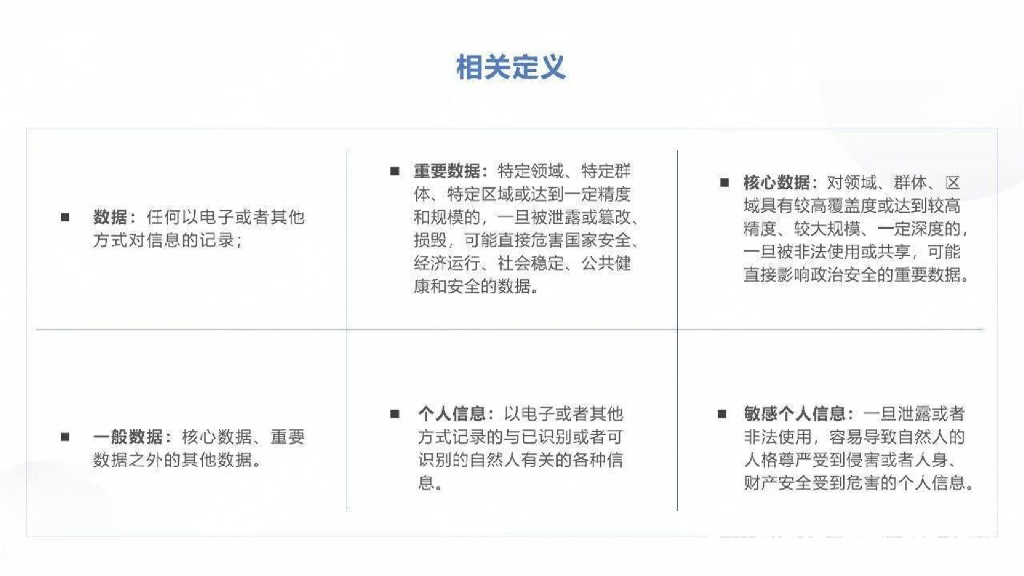 相关定义

■ 数据：任何以电子或者其他方式对信息的记录；

■ 重要数据：特定领域、特定群体、特定区域或达到一定精度和规模的，一旦被泄露或篡改、损毁，可能直接危害国家安全、经济运行、社会稳定、公共健康和安全的数据。

■ 核心数据：对领域、群体、区域具有较高覆盖度或达到较高精度、较大规模、一定深度的，一旦被非法使用或共享，可能直接影响政治安全的重要数据。

■ 一般数据：核心数据、重要数据之外的其他数据。

■ 个人信息：以电子或者其他方式记录的与已识别或者可识别的自然人有关的各种信息。

■ 敏感个人信息：一旦泄露或者非法使用，容易导致自然人的人格尊严受到侵害或者人身、财产安全受到危害的个人信息。